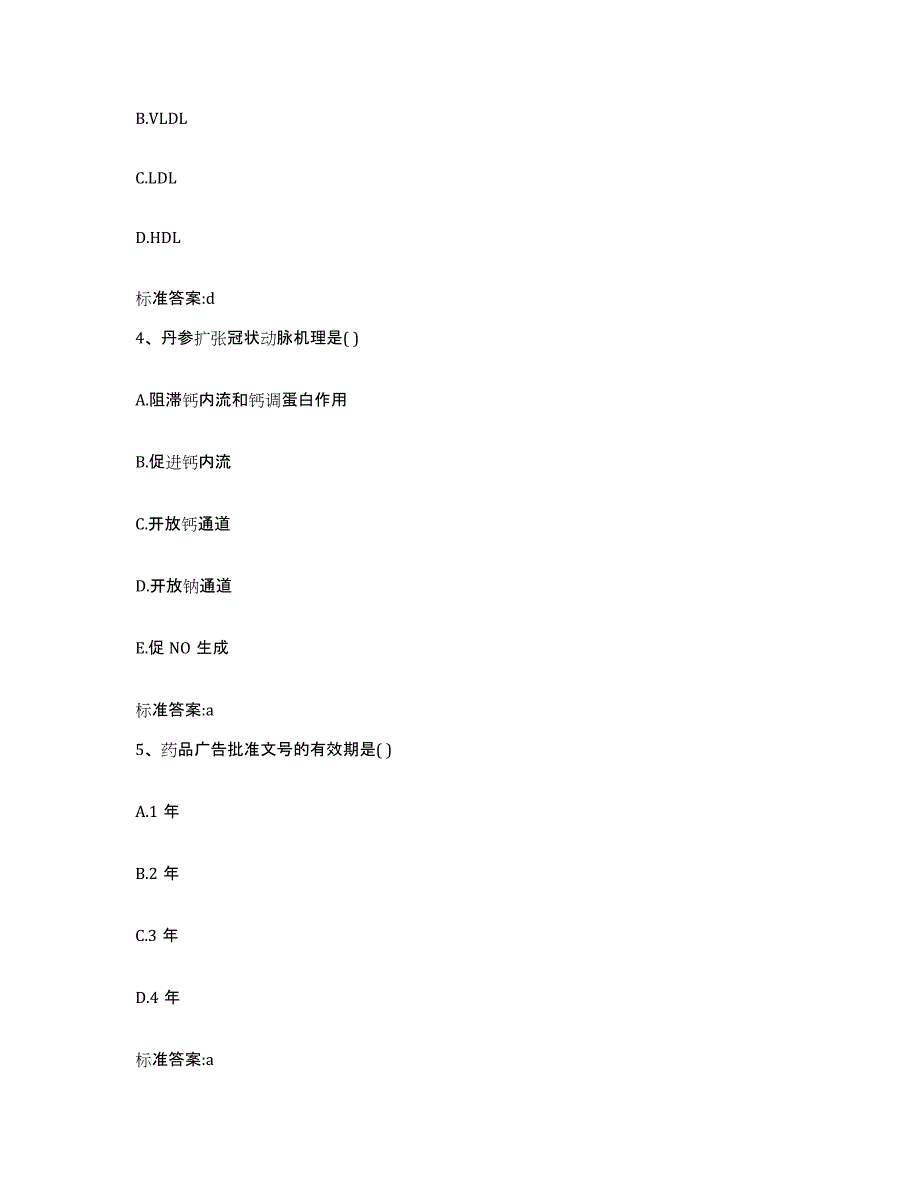 B.VLDL

C.LDL

D.HDL

标准答案:d

4、丹参扩张冠状动脉机理是( )

A.阻滞钙内流和钙调蛋白作用

B.促进钙内流

C.开放钙通道

D.开放钠通道

E.促 NO 生成

标准答案:a

5、药品广告批准文号的有效期是( )

A.1 年

B.2 年

C.3 年

D.4 年

标准答案:a